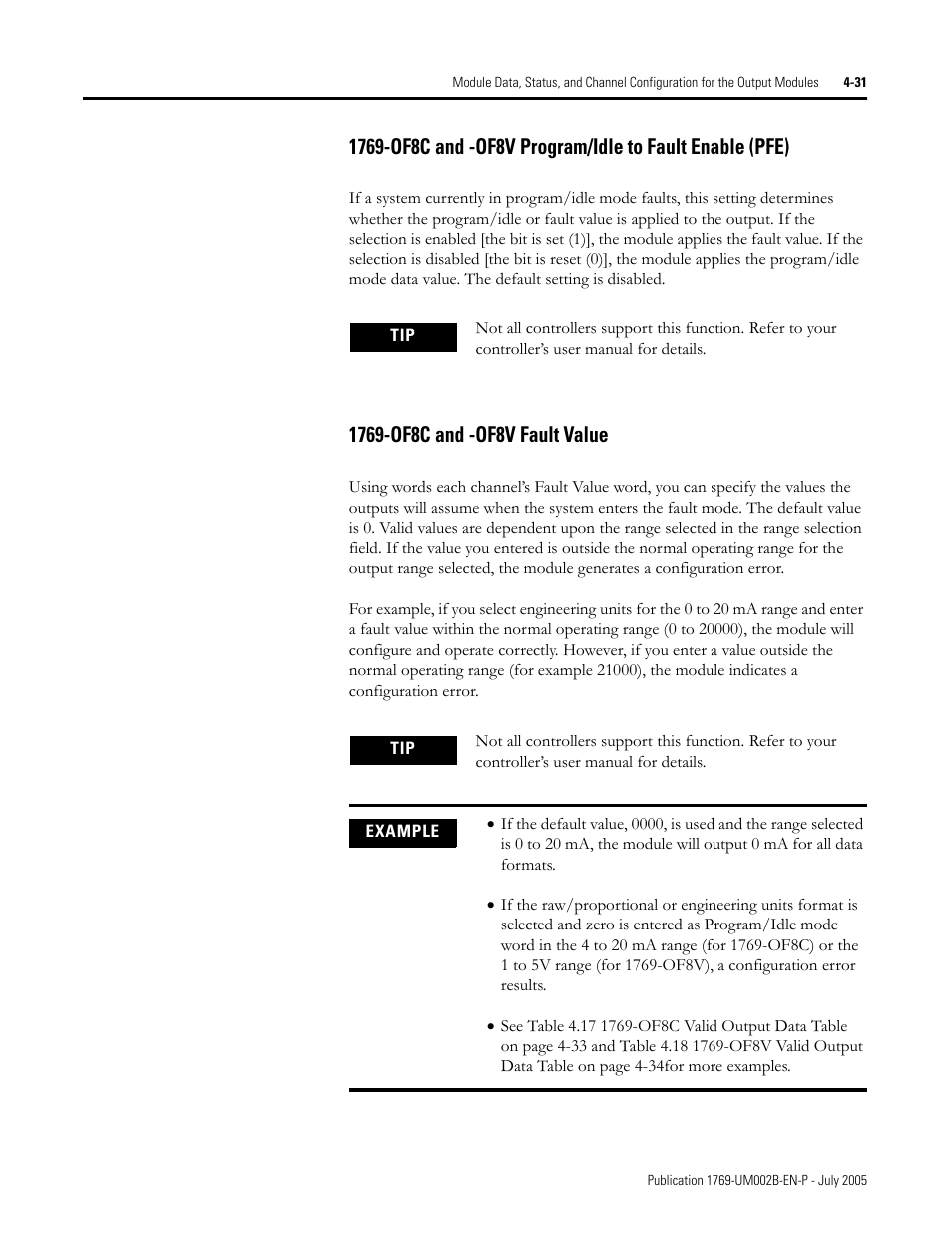 Module Data, Status, and Channel Configuration for the Output Modules 4-31

1769-OF8C and -OF8V Program/Idle to Fault Enable (PFE)

If a system currently in program/idle mode faults, this setting determines whether the program/idle or fault value is applied to the output. If the selection is enabled [the bit is set (1)], the module applies the fault value. If the selection is disabled [the bit is reset (0)], the module applies the program/idle mode data value. The default setting is disabled.

TIP

Not all controllers support this function. Refer to your controller's user manual for details.

1769-OF8C and -OF8V Fault Value

Using words each channel's Fault Value word, you can specify the values the outputs will assume when the system enters the fault mode. The default value is 0. Valid values are dependent upon the range selected in the range selection field. If the value you entered is outside the normal operating range for the output range selected, the module generates a configuration error.

For example, if you select engineering units for the 0 to 20 mA range and enter a fault value within the normal operating range (0 to 20000), the module will configure and operate correctly. However, if you enter a value outside the normal operating range (for example 21000), the module indicates a configuration error.

TIP

Not all controllers support this function. Refer to your controller's user manual for details.

EXAMPLE

• If the default value, 0000, is used and the range selected is 0 to 20 mA, the module will output 0 mA for all data formats.

• If the raw/proportional or engineering units format is selected and zero is entered as Program/Idle mode word in the 4 to 20 mA range (for 1769-OF8C) or the 1 to 5V range (for 1769-OF8V), a configuration error results.

• See Table 4.17 1769-OF8C Valid Output Data Table on page 4-33 and Table 4.18 1769-OF8V Valid Output Data Table on page 4-34for more examples.

Publication 1769-UM002B-EN-P - July 2005